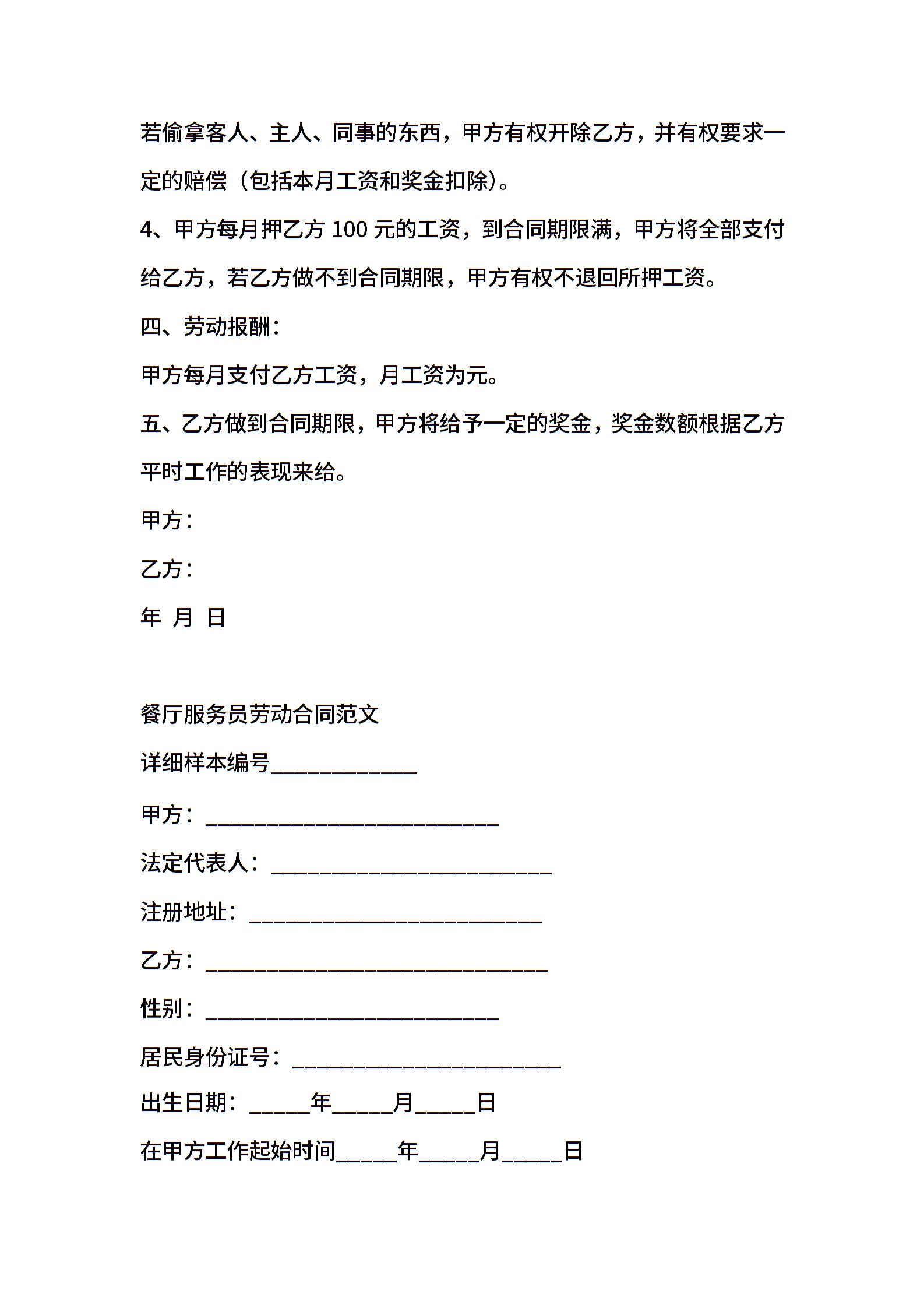 若偷拿客人、主人、同事的东西，甲方有权开除乙方，并有权要求一定的赔偿（包括本月工资和奖金扣除）。

4、甲方每月押乙方 100 元的工资，到合同期限满，甲方将全部支付给乙方，若乙方做不到合同期限，甲方有权不退回所押工资。

四、劳动报酬：

甲方每月支付乙方工资，月工资为元。

五、乙方做到合同期限，甲方将给予一定的奖金，奖金数额根据乙方平时工作的表现来给。

甲方：

乙方：

年 月 日

餐厅服务员劳动合同范文

详细样本编号____________

甲方：________________________

法定代表人：_______________________

注册地址：________________________

乙方：____________________________

性别：________________________

居民身份证号：______________________

出生日期：_____年_____月_____日

在甲方工作起始时间_____年_____月_____日